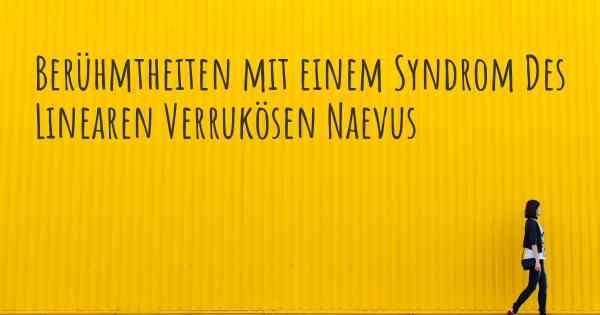 Berühmtheiten mit einem Syndrom Des Linearen Verrukösen Naevus